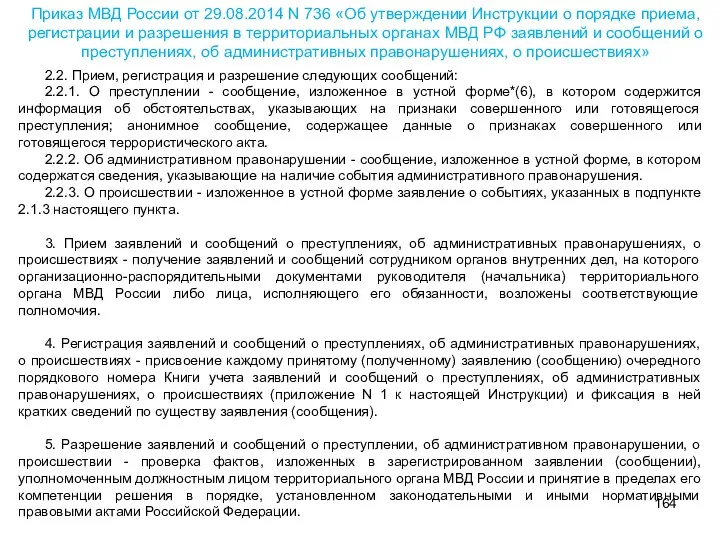 Приказ МВД России от 29.08.2014 N 736 «Об утверждении Инструкции о порядке приема, регистрации и разрешения в территориальных органах МВД РФ заявлений и сообщений о преступлениях, об административных правонарушениях, о происшествиях»

2.2. Прием, регистрация и разрешение следующих сообщений:

2.2.1. О преступлении - сообщение, изложенное в устной форме*(6), в котором содержится информация об обстоятельствах, указывающих на признаки совершенного или готовящегося преступления; анонимное сообщение, содержащее данные о признаках совершенного или готовящегося террористического акта.

2.2.2. Об административном правонарушении - сообщение, изложенное в устной форме, в котором содержатся сведения, указывающие на наличие события административного правонарушения.

2.2.3. О происшествии - изложенное в устной форме заявление о событиях, указанных в подпункте 2.1.3 настоящего пункта.

3. Прием заявлений и сообщений о преступлениях, об административных правонарушениях, о происшествиях - получение заявлений и сообщений сотрудником органов внутренних дел, на которого организационно-распорядительными документами руководителя (начальника) территориального органа МВД России либо лица, исполняющего его обязанности, возложены соответствующие полномочия.

4. Регистрация заявлений и сообщений о преступлениях, об административных правонарушениях, о происшествиях - присвоение каждому принятому (полученному) заявлению (сообщению) очередного порядкового номера Книги учета заявлений и сообщений о преступлениях, об административных правонарушениях, о происшествиях (приложение N 1 к настоящей Инструкции) и фиксация в ней кратких сведений по существу заявления (сообщения).

5. Разрешение заявлений и сообщений о преступлении, об административном правонарушении, о происшествии - проверка фактов, изложенных в зарегистрированном заявлении (сообщении), уполномоченным должностным лицом территориального органа МВД России и принятие в пределах его компетенции решения в порядке, установленном законодательными и иными нормативными правовыми актами Российской Федерации.

164